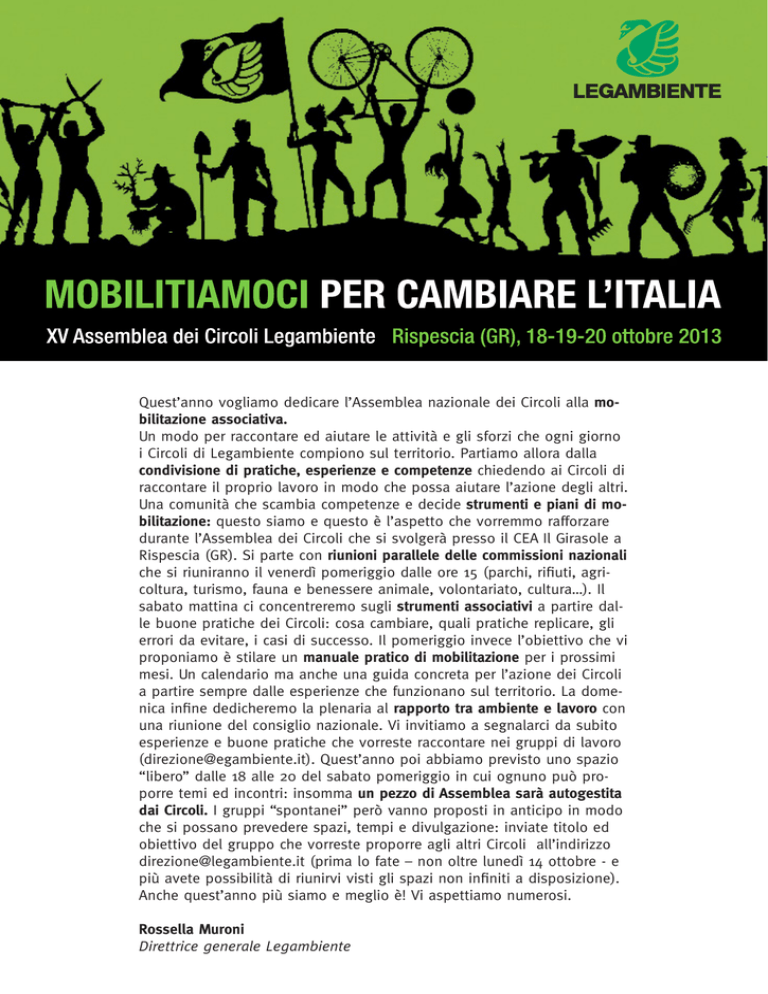 LEGAMBIENTE

MOBILITIAMOCI PER CAMBIARE L'ITALIA

XV Assemblea dei Circoli Legambiente Rispescia (GR), 18-19-20 ottobre 2013

Quest'anno vogliamo dedicare l'Assemblea nazionale dei Circoli alla mobilitazione associativa.
Un modo per raccontare ed aiutare le attività e gli sforzi che ogni giorno i Circoli di Legambiente compiono sul territorio. Partiamo allora dalla condivisione di pratiche, esperienze e competenze chiedendo ai Circoli di raccontare il proprio lavoro in modo che possa aiutare l'azione degli altri. Una comunità che scambia competenze e decide strumenti e piani di mobilitazione: questo siamo e questo è l'aspetto che vorremmo rafforzare durante l'Assemblea dei Circoli che si svolgerà presso il CEA Il Girasole a Rispescia (GR). Si parte con riunioni parallele delle commissioni nazionali che si riuniranno il venerdì pomeriggio dalle ore 15 (parchi, rifiuti, agricoltura, turismo, fauna e benessere animale, volontariato, cultura…). Il sabato mattina ci concentreremo sugli strumenti associativi a partire dalle buone pratiche dei Circoli: cosa cambiare, quali pratiche replicare, gli errori da evitare, i casi di successo. Il pomeriggio invece l'obiettivo che vi proponiamo è stilare un manuale pratico di mobilitazione per i prossimi mesi. Un calendario ma anche una guida concreta per l'azione dei Circoli a partire sempre dalle esperienze che funzionano sul territorio. La domenica infine dedicheremo la plenaria al rapporto tra ambiente e lavoro con una riunione del consiglio nazionale. Vi invitiamo a segnalarci da subito esperienze e buone pratiche che vorreste raccontare nei gruppi di lavoro (direzione@egambiente.it). Quest'anno poi abbiamo previsto uno spazio "libero" dalle 18 alle 20 del sabato pomeriggio in cui ognuno può proporre temi ed incontri: insomma un pezzo di Assemblea sarà autogestita dai Circoli. I gruppi "spontanei" però vanno proposti in anticipo in modo che si possano prevedere spazi, tempi e divulgazione: inviate titolo ed obiettivo del gruppo che vorreste proporre agli altri Circoli all'indirizzo direzione@legambiente.it (prima lo fate – non oltre lunedì 14 ottobre - e più avete possibilità di riunirvi visti gli spazi non infiniti a disposizione). Anche quest'anno più siamo e meglio è! Vi aspettiamo numerosi.

Rossella Muroni
Direttrice generale Legambiente